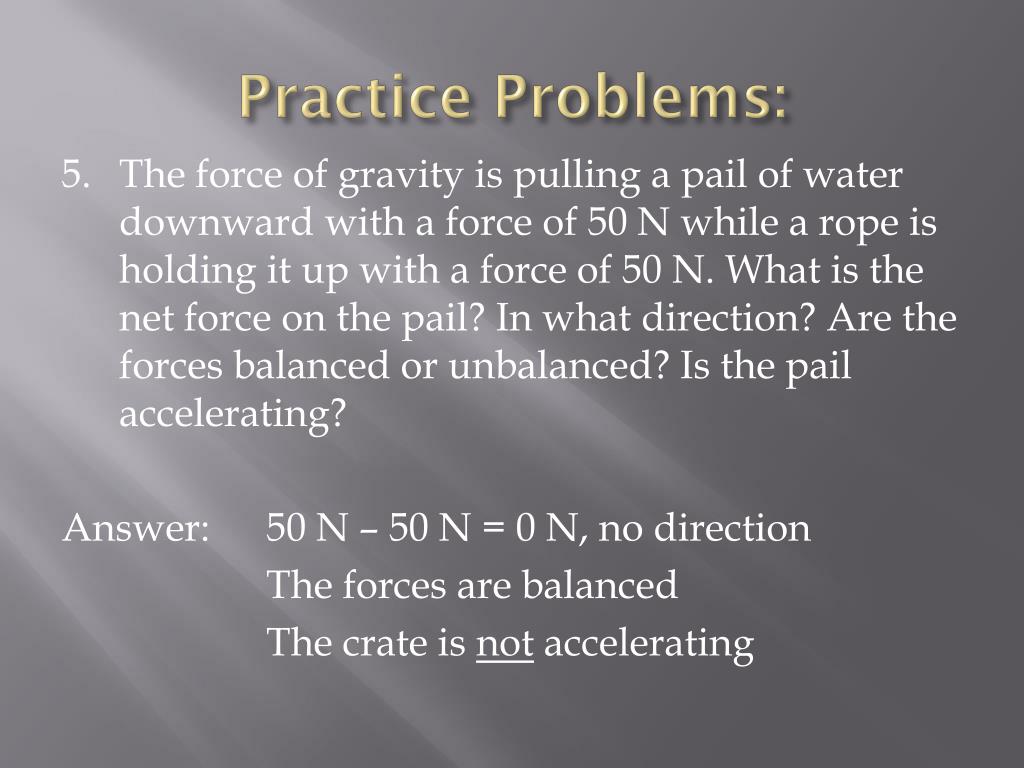 Practice Problems:

5. The force of gravity is pulling a pail of water downward with a force of 50 N while a rope is holding it up with a force of 50 N. What is the net force on the pail? In what direction? Are the forces balanced or unbalanced? Is the pail accelerating?

Answer: 50 N – 50 N = 0 N, no direction
The forces are balanced
The crate is not accelerating